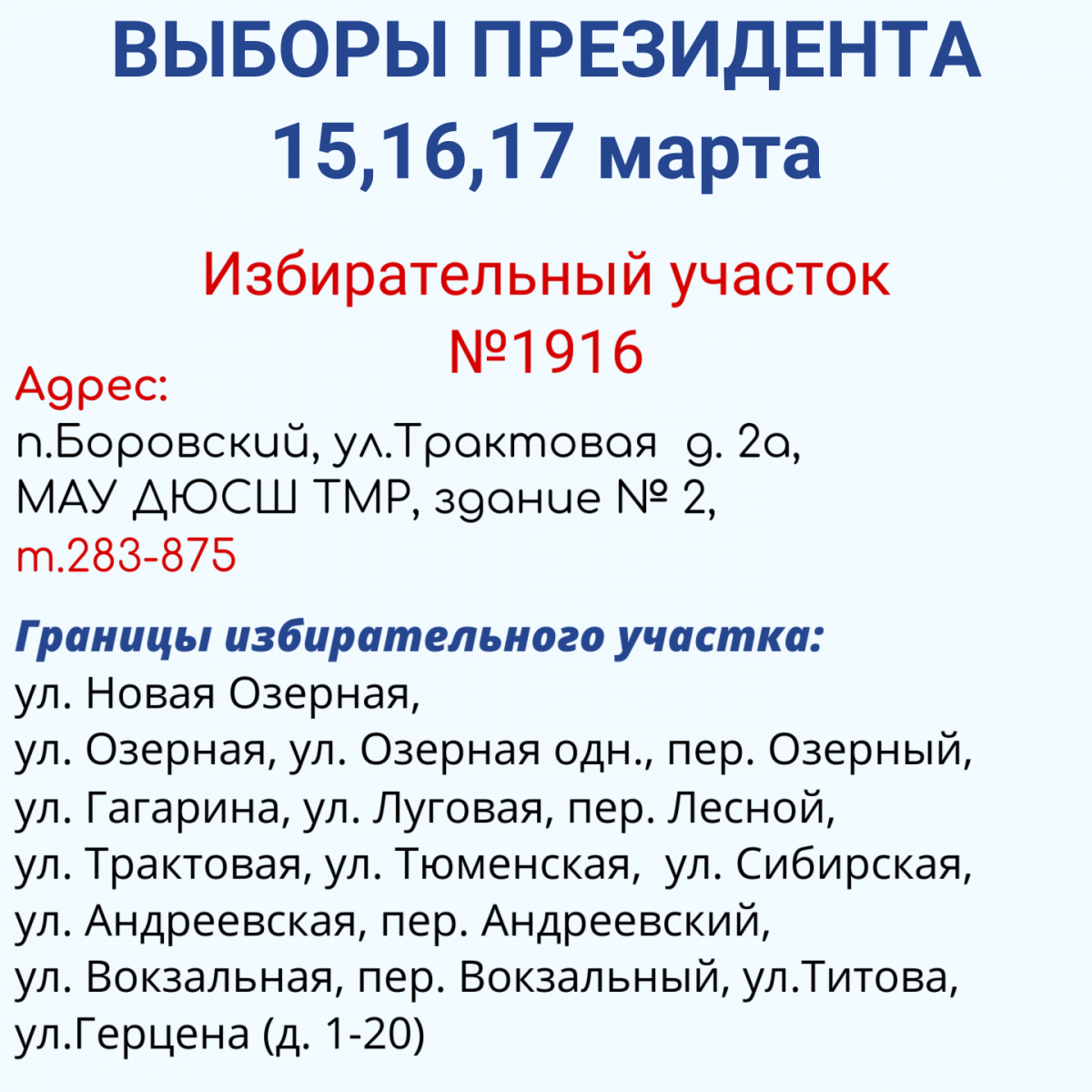 ВЫБОРЫ ПРЕЗИДЕНТА
15,16,17 марта

Избирательный участок
№1916

Адрес:
п.Боровский, ул.Трактовая д. 2а,
МАУ ДЮСШ ТМР, здание № 2,
т.283-875

Границы избирательного участка:
ул. Новая Озерная,
ул. Озерная, ул. Озерная одн., пер. Озерный,
ул. Гагарина, ул. Луговая, пер. Лесной,
ул. Трактовая, ул. Тюменская, ул. Сибирская,
ул. Андреевская, пер. Андреевский,
ул. Вокзальная, пер. Вокзальный, ул.Титова,
ул.Герцена (д. 1-20)